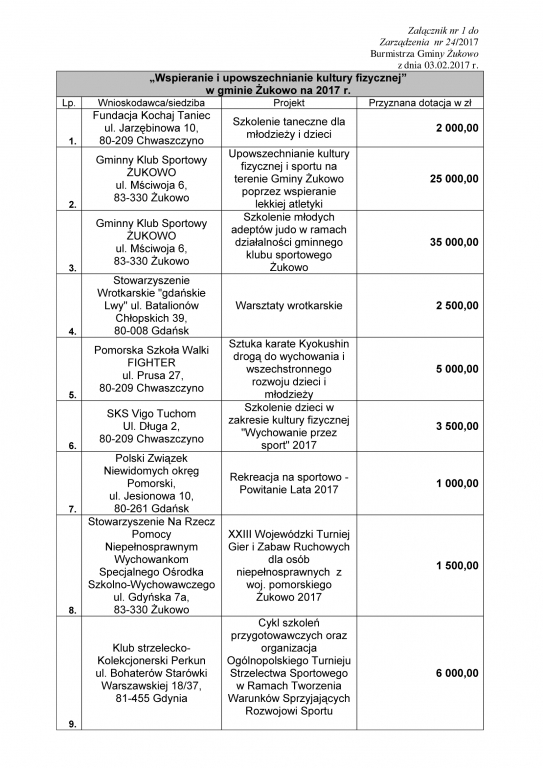 Załącznik nr 1 do
Zarządzenia nr 24/2017
Burmistrza Gminy Żukowo
z dnia 03.02.2017 r.

„Wspieranie i upowszechnianie kultury fizycznej"
w gminie Żukowo na 2017 r.

| Lp. | Wnioskodawca/siedziba | Projekt | Przyznana dotacja w zł |
|---|---|---|---|
| 1. | Fundacja Kochaj Taniec ul. Jarzębinowa 10, 80-209 Chwaszczyno | Szkolenie taneczne dla młodzieży i dzieci | 2 000,00 |
| 2. | Gminny Klub Sportowy ŻUKOWO ul. Mściwoja 6, 83-330 Żukowo | Upowszechnianie kultury fizycznej i sportu na terenie Gminy Żukowo poprzez wspieranie lekkiej atletyki | 25 000,00 |
| 3. | Gminny Klub Sportowy ŻUKOWO ul. Mściwoja 6, 83-330 Żukowo | Szkolenie młodych adeptów judo w ramach działalności gminnego klubu sportowego Żukowo | 35 000,00 |
| 4. | Stowarzyszenie Wrotkarskie "gdańskie Lwy" ul. Batalionów Chłopskich 39, 80-008 Gdańsk | Warsztaty wrotkarskie | 2 500,00 |
| 5. | Pomorska Szkoła Walki FIGHTER ul. Prusa 27, 80-209 Chwaszczyno | Sztuka karate Kyokushin drogą do wychowania i wszechstronnego rozwoju dzieci i młodzieży | 5 000,00 |
| 6. | SKS Vigo Tuchom Ul. Długa 2, 80-209 Chwaszczyno | Szkolenie dzieci w zakresie kultury fizycznej "Wychowanie przez sport" 2017 | 3 500,00 |
| 7. | Polski Związek Niewidomych okręg Pomorski, ul. Jesionowa 10, 80-261 Gdańsk | Rekreacja na sportowo - Powitanie Lata 2017 | 1 000,00 |
| 8. | Stowarzyszenie Na Rzecz Pomocy Niepełnosprawnym Wychowankom Specjalnego Ośrodka Szkolno-Wychowawczego ul. Gdyńska 7a, 83-330 Żukowo | XXIII Wojewódzki Turniej Gier i Zabaw Ruchowych dla osób niepełnosprawnych z woj. pomorskiego Żukowo 2017 | 1 500,00 |
| 9. | Klub strzelecko-Kolekcjonerski Perkun ul. Bohaterów Starówki Warszawskiej 18/37, 81-455 Gdynia | Cykl szkoleń przygotowawczych oraz organizacja Ogólnopolskiego Turnieju Strzelectwa Sportowego w Ramach Tworzenia Warunków Sprzyjających Rozwojowi Sportu | 6 000,00 |